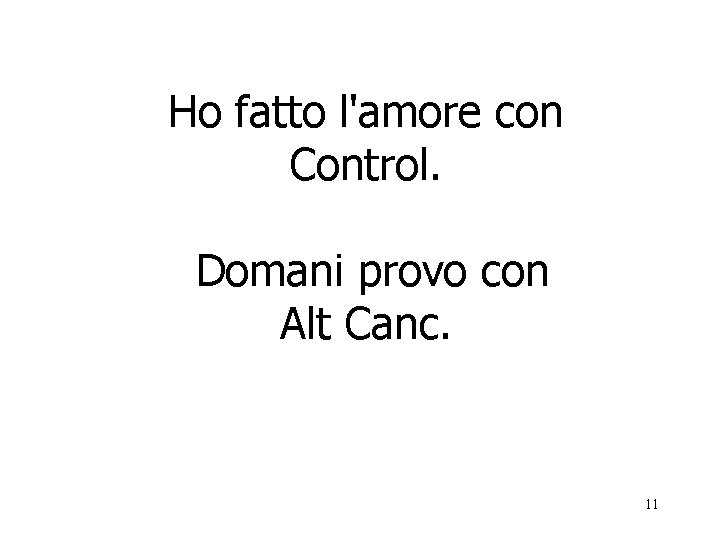 Ho fatto l'amore con Control.

Domani provo con Alt Canc.

11